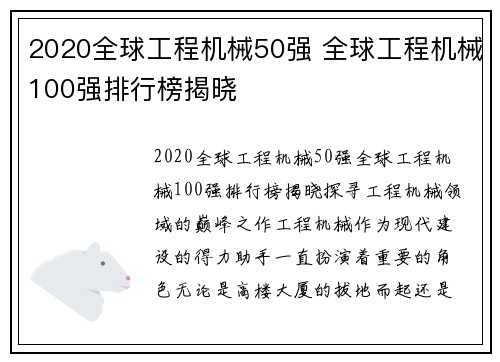 2020全球工程机械50强 全球工程机械100强排行榜揭晓

2020全球工程机械50强全球工程机械100强排行榜揭晓探寻工程机械领域的巅峰之作工程机械作为现代建设的得力助手一直扮演着重要的角色无论是高楼大厦的拔地而起还是